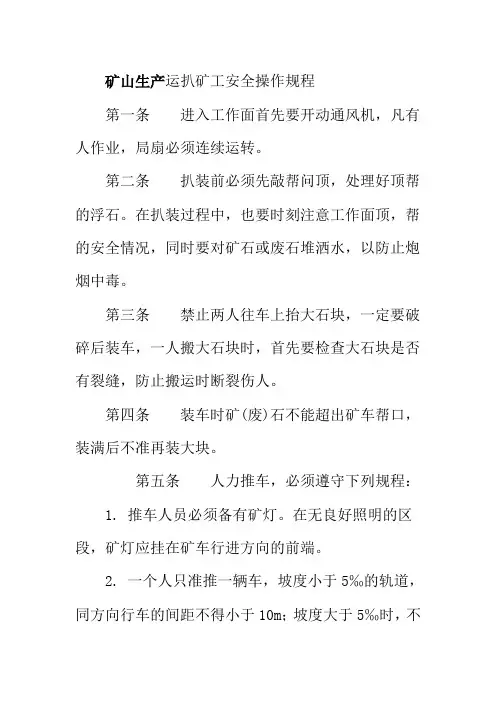 矿山生产运扒矿工安全操作规程

第一条　　进入工作面首先要开动通风机，凡有人作业，局扇必须连续运转。

第二条　　扒装前必须先敲帮问顶，处理好顶帮的浮石。在扒装过程中，也要时刻注意工作面顶，帮的安全情况，同时要对矿石或废石堆洒水，以防止炮烟中毒。

第三条　　禁止两人往车上抬大石块，一定要破碎后装车，一人搬大石块时，首先要检查大石块是否有裂缝，防止搬运时断裂伤人。

第四条　　装车时矿(废)石不能超出矿车帮口，装满后不准再装大块。

第五条　　人力推车，必须遵守下列规程：

1. 推车人员必须备有矿灯。在无良好照明的区段，矿灯应挂在矿车行进方向的前端。

2. 一个人只准推一辆车，坡度小于 5‰的轨道，同方向行车的间距不得小于 10m；坡度大于 5‰时，不